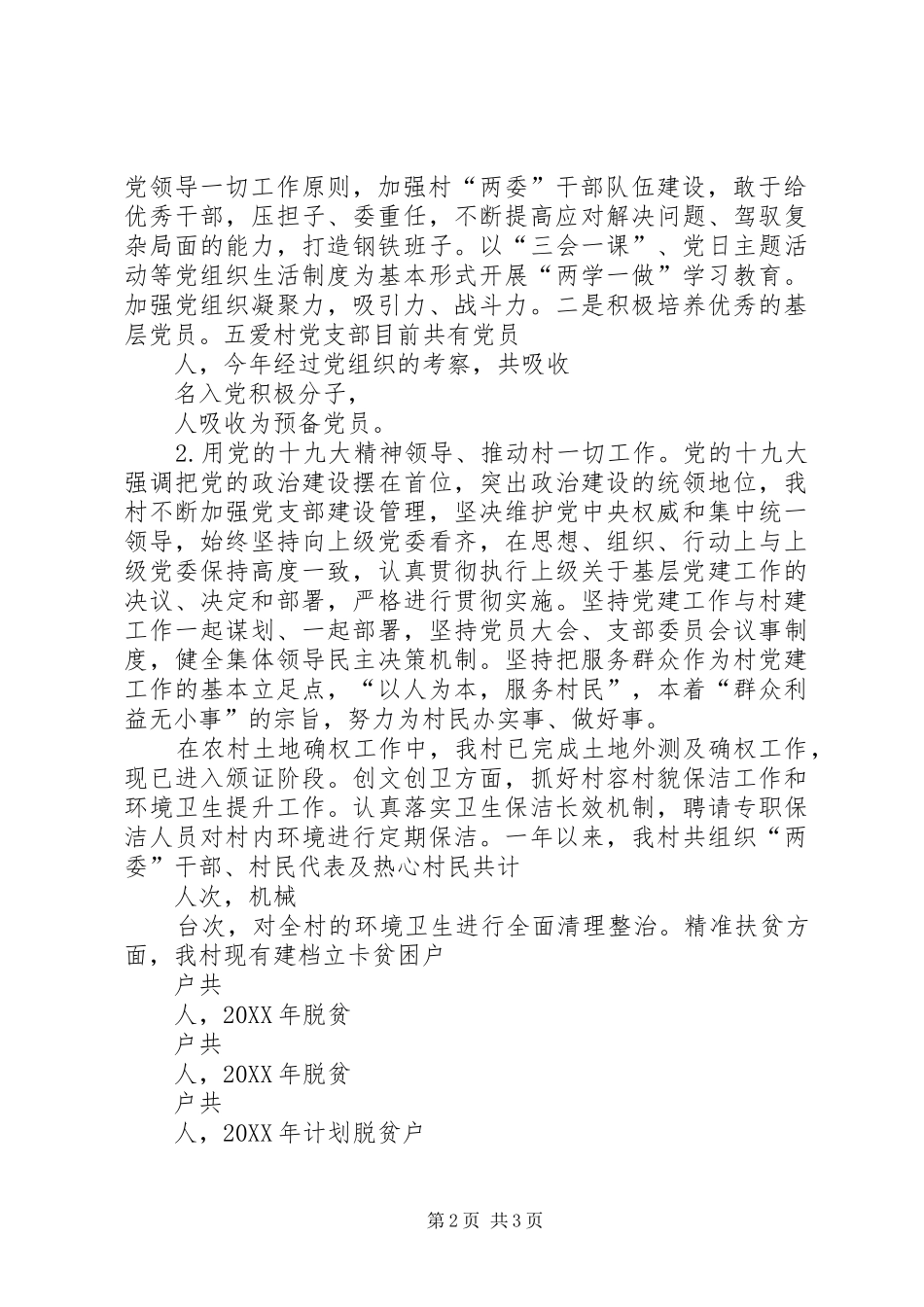 党领导一切工作原则，加强村“两委”干部队伍建设，敢于给优秀干部，压担子、委重任，不断提高应对解决问题、驾驭复杂局面的能力，打造钢铁班子。以“三会一课”、党日主题活动等党组织生活制度为基本形式开展“两学一做”学习教育。加强党组织凝聚力，吸引力、战斗力。二是积极培养优秀的基层党员。五爱村党支部目前共有党员

人，今年经过党组织的考察，共吸收

名入党积极分子，

人吸收为预备党员。

2.用党的十九大精神领导、推动村一切工作。党的十九大强调把党的政治建设摆在首位，突出政治建设的统领地位，我村不断加强党支部建设管理，坚决维护党中央权威和集中统一领导，始终坚持向上级党委看齐，在思想、组织、行动上与上级党委保持高度一致，认真贯彻执行上级关于基层党建工作的决议、决定和部署，严格进行贯彻实施。坚持党建工作与村建工作一起谋划、一起部署，坚持党员大会、支部委员会议事制度，健全集体领导民主决策机制。坚持把服务群众作为村党建工作的基本立足点，“以人为本，服务村民”，本着“群众利益无小事”的宗旨，努力为村民办实事、做好事。

在农村土地确权工作中，我村已完成土地外测及确权工作，现已进入颁证阶段。创文创卫方面，抓好村容村貌保洁工作和环境卫生提升工作。认真落实卫生保洁长效机制，聘请专职保洁人员对村内环境进行定期保洁。一年以来，我村共组织“两委”干部、村民代表及热心村民共计

人次，机械

台次，对全村的环境卫生进行全面清理整治。精准扶贫方面，我村现有建档立卡贫困户

户共

人，20XX 年脱贫

户共

人，20XX 年脱贫

户共

人，20XX 年计划脱贫户

第 2 页 共 3 页